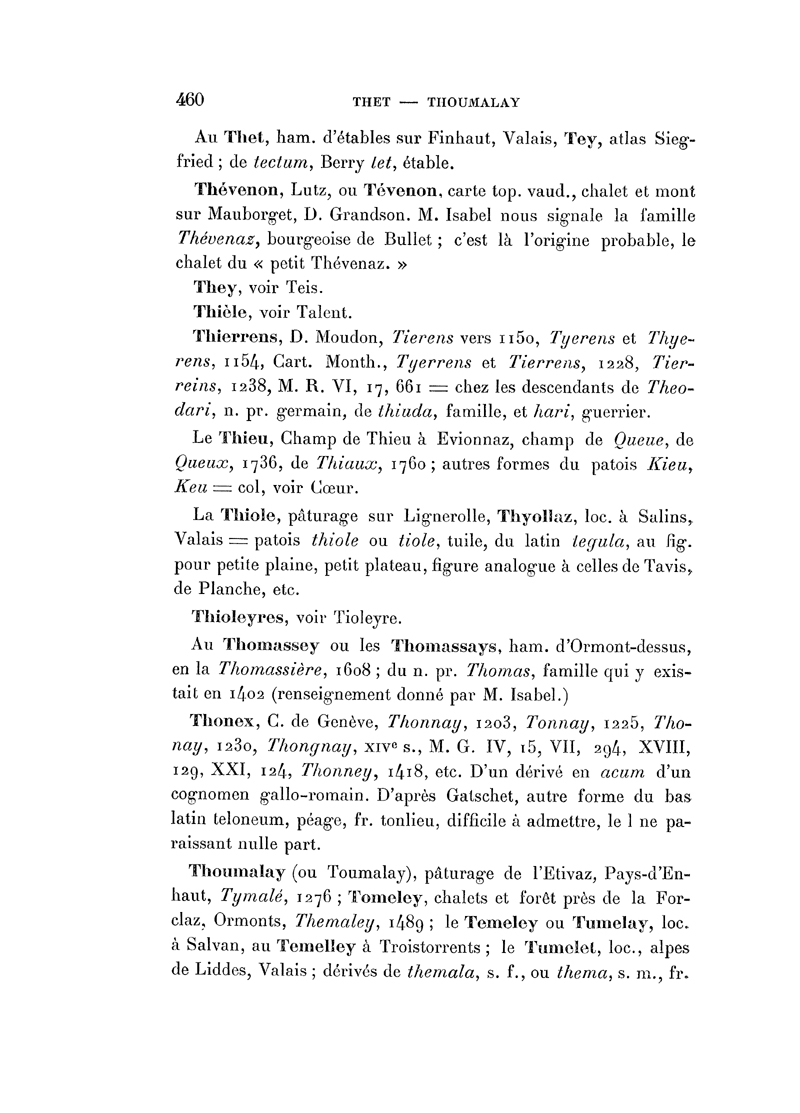 460 THET — THOUMALAY

Au Thet, ham. d'étables sur Finhaut, Valais, Tey, atlas Siegfried ; de tectum, Berry tet, étable.

Thévenon, Lutz, ou Tévenon, carte top. vaud., chalet et mont sur Mauborget, D. Grandson. M. Isabel nous signale la famille Thévenaz, bourgeoise de Bullet ; c'est là l'origine probable, le chalet du « petit Thévenaz. »

They, voir Teis.

Thièle, voir Talent.

Thierrens, D. Moudon, Tierens vers 1150, Tyerens et Thyerens, 1154, Cart. Month., Tyerrens et Tierrens, 1228, Tierreins, 1238, M. R. VI, 17, 661 = chez les descendants de Theodari, n. pr. germain, de thiuda, famille, et hari, guerrier.

Le Thieu, Champ de Thieu à Evionnaz, champ de Queue, de Queux, 1736, de Thiaux, 1760 ; autres formes du patois Kieu, Keu = col, voir Cœur.

La Thiole, pâturage sur Lignerolle, Thyollaz, loc. à Salins, Valais = patois thiole ou tiole, tuile, du latin tegula, au fig. pour petite plaine, petit plateau, figure analogue à celles de Tavis, de Planche, etc.

Thioleyres, voir Tioleyre.

Au Thomassey ou les Thomassays, ham. d'Ormont-dessus, en la Thomassière, 1608 ; du n. pr. Thomas, famille qui y existait en 1402 (renseignement donné par M. Isabel.)

Thonex, C. de Genève, Thonnay, 1203, Tonnay, 1225, Thonay, 1230, Thongnay, XIVe s., M. G. IV, 15, VII, 294, XVIII, 129, XXI, 124, Thonney, 1418, etc. D'un dérivé en acum d'un cognomen gallo-romain. D'après Gatschet, autre forme du bas latin teloneum, péage, fr. tonlieu, difficile à admettre, le l ne paraissant nulle part.

Thoumalay (ou Toumalay), pâturage de l'Etivaz, Pays-d'Enhaut, Tymalé, 1276 ; Tomeley, chalets et forêt près de la Forclaz, Ormonts, Themaley, 1489 ; le Temeley ou Tumelay, loc. à Salvan, au Temelley à Troistorrents ; le Tumelet, loc., alpes de Liddes, Valais ; dérivés de themala, s. f., ou thema, s. m., fr.